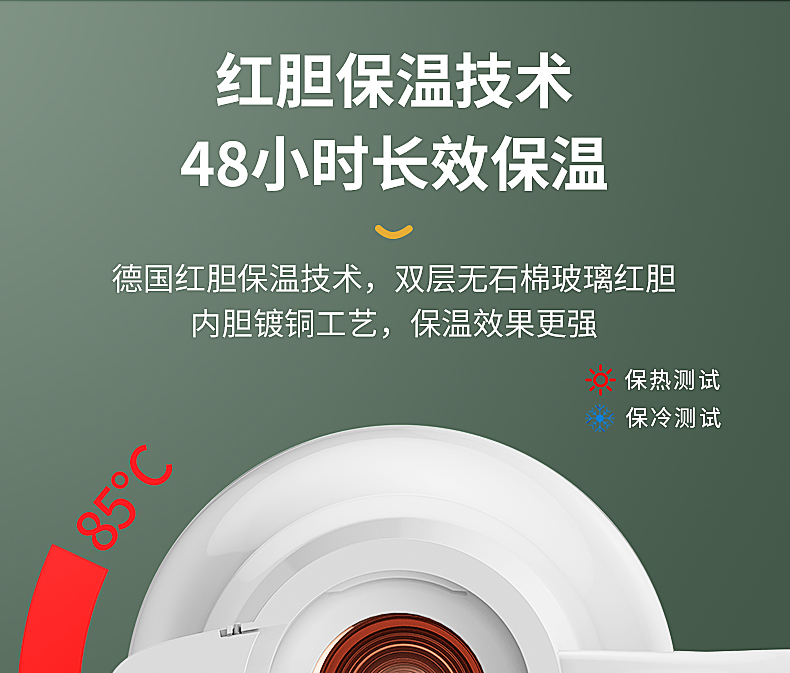 红胆保温技术
48小时长效保温

德国红胆保温技术，双层无石棉玻璃红胆
内胆镀铜工艺，保温效果更强

保热测试
保冷测试

85°C